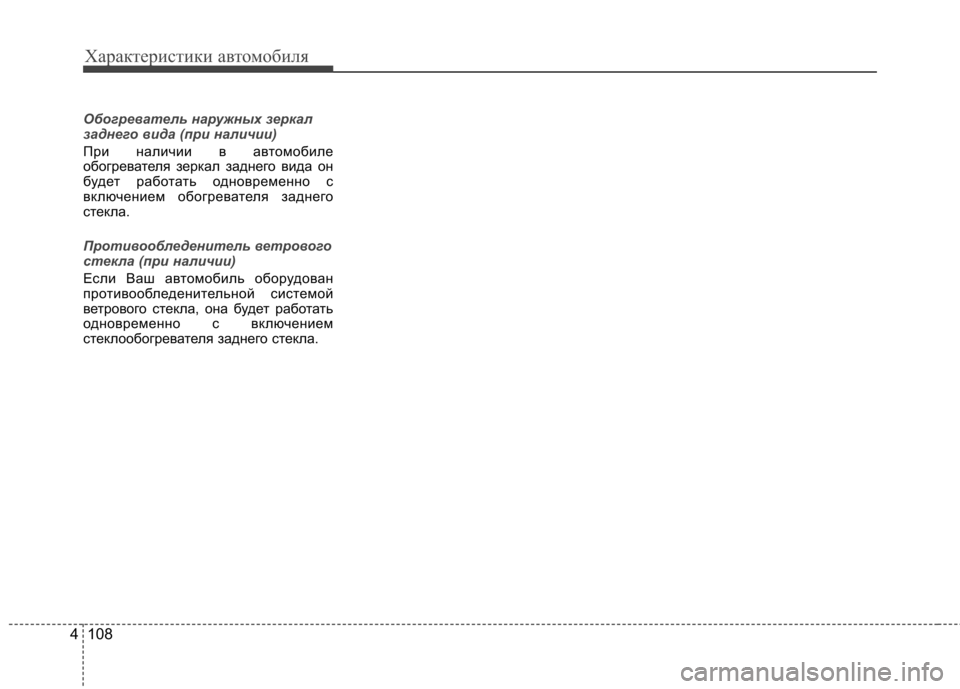 Характеристики автомобиля

Обогреватель наружных зеркал заднего вида (при наличии)

При наличии в автомобиле обогревателя зеркал заднего вида он будет работать одновременно с включением обогревателя заднего стекла.

Противообледенитель ветрового стекла (при наличии)

Если Ваш автомобиль оборудован противообледенительной системой ветрового стекла, она будет работать одновременно с включением стеклообогревателя заднего стекла.

4 108

carmanualsonline.info